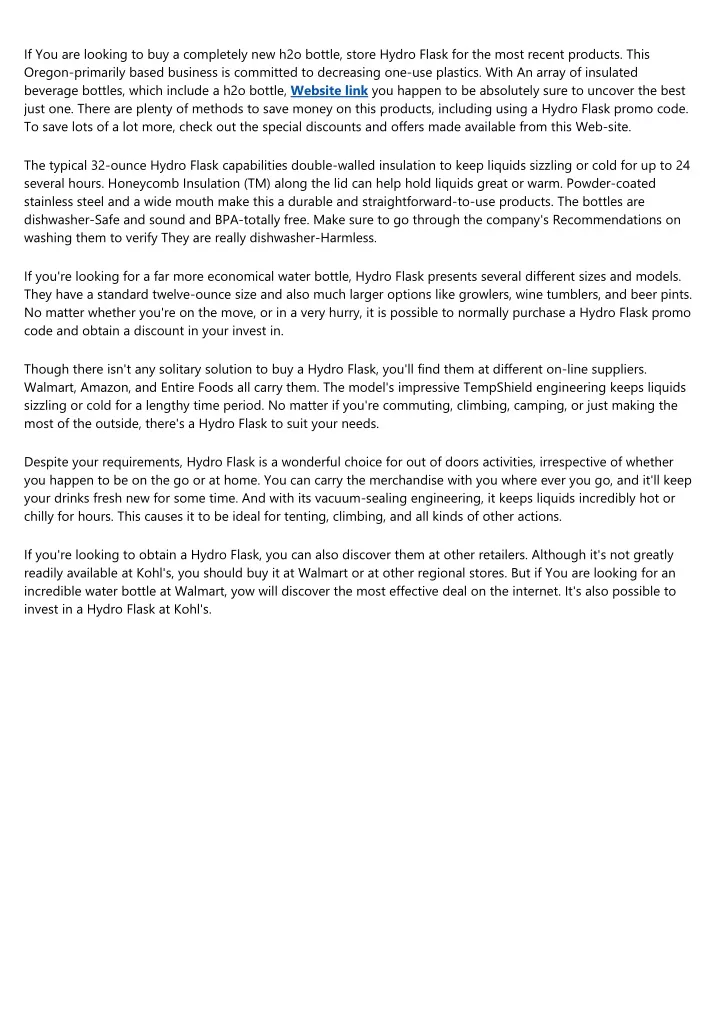 If You are looking to buy a completely new h2o bottle, store Hydro Flask for the most recent products. This Oregon-primarily based business is committed to decreasing one-use plastics. With An array of insulated beverage bottles, which include a h2o bottle, Website link you happen to be absolutely sure to uncover the best just one. There are plenty of methods to save money on this products, including using a Hydro Flask promo code. To save lots of a lot more, check out the special discounts and offers made available from this Web-site.

The typical 32-ounce Hydro Flask capabilities double-walled insulation to keep liquids sizzling or cold for up to 24 several hours. Honeycomb Insulation (TM) along the lid can help hold liquids great or warm. Powder-coated stainless steel and a wide mouth make this a durable and straightforward-to-use products. The bottles are dishwasher-Safe and sound and BPA-totally free. Make sure to go through the company's Recommendations on washing them to verify They are really dishwasher-Harmless.

If you're looking for a far more economical water bottle, Hydro Flask presents several different sizes and models. They have a standard twelve-ounce size and also much larger options like growlers, wine tumblers, and beer pints. No matter whether you're on the move, or in a very hurry, it is possible to normally purchase a Hydro Flask promo code and obtain a discount in your invest in.

Though there isn't any solitary solution to buy a Hydro Flask, you'll find them at different on-line suppliers. Walmart, Amazon, and Entire Foods all carry them. The model's impressive TempShield engineering keeps liquids sizzling or cold for a lengthy time period. No matter if you're commuting, climbing, camping, or just making the most of the outside, there's a Hydro Flask to suit your needs.

Despite your requirements, Hydro Flask is a wonderful choice for out of doors activities, irrespective of whether you happen to be on the go or at home. You can carry the merchandise with you where ever you go, and it'll keep your drinks fresh new for some time. And with its vacuum-sealing engineering, it keeps liquids incredibly hot or chilly for hours. This causes it to be ideal for tenting, climbing, and all kinds of other actions.

If you're looking to obtain a Hydro Flask, you can also discover them at other retailers. Although it's not greatly readily available at Kohl's, you should buy it at Walmart or at other regional stores. But if You are looking for an incredible water bottle at Walmart, yow will discover the most effective deal on the internet. It's also possible to invest in a Hydro Flask at Kohl's.